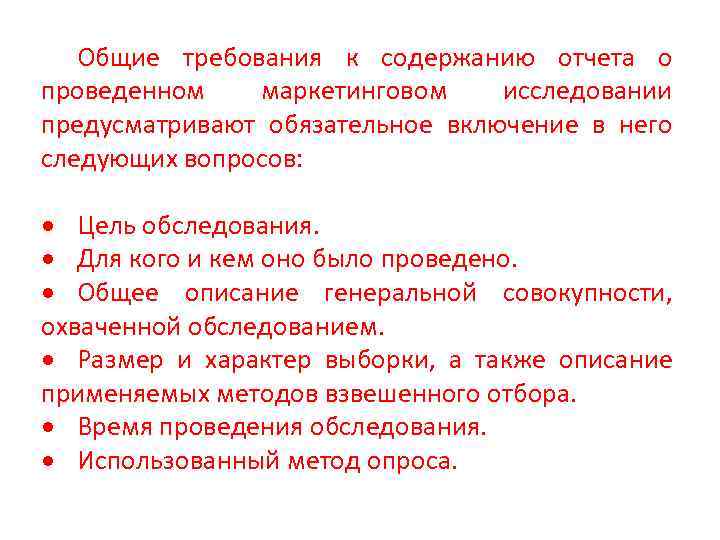 Общие требования к содержанию отчета о проведенном маркетинговом исследовании предусматривают обязательное включение в него следующих вопросов:

• Цель обследования.
• Для кого и кем оно было проведено.
• Общее описание генеральной совокупности, охваченной обследованием.
• Размер и характер выборки, а также описание применяемых методов взвешенного отбора.
• Время проведения обследования.
• Использованный метод опроса.